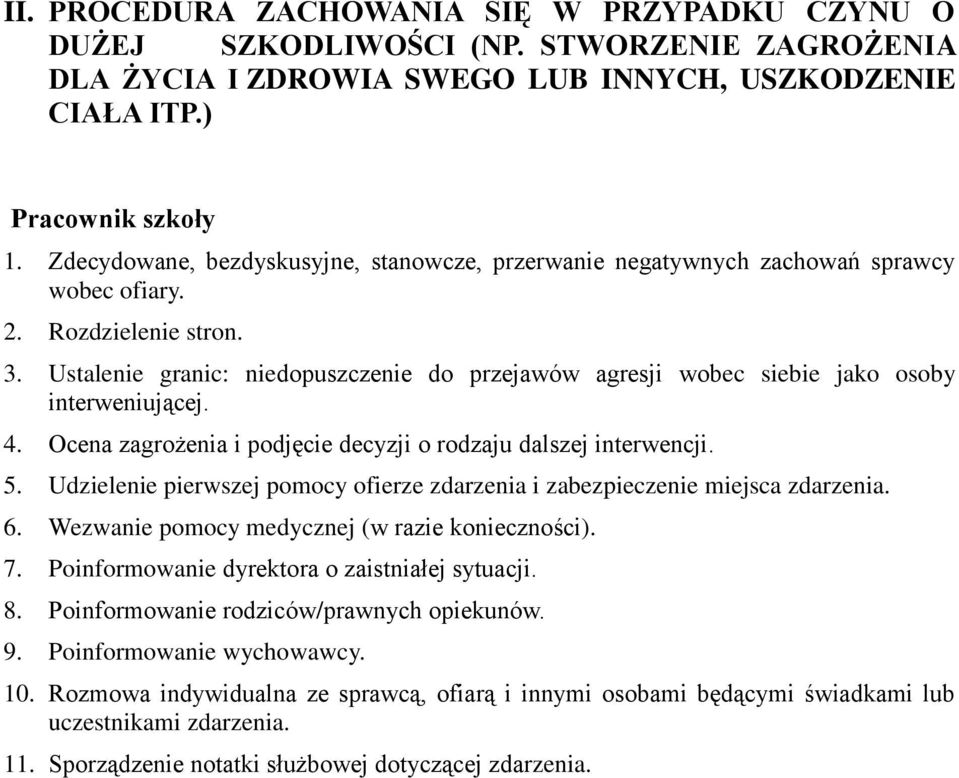 II. PROCEDURA ZACHOWANIA SIĘ W PRZYPADKU CZYNU O DUŻEJ SZKODLIWOŚCI (NP. STWORZENIE ZAGROŻENIA DLA ŻYCIA I ZDROWIA SWEGO LUB INNYCH, USZKODZENIE CIAŁA ITP.)

Pracownik szkoły

1. Zdecydowane, bezdyskusyjne, stanowcze, przerwanie negatywnych zachowań sprawcy wobec ofiary.
2. Rozdzielenie stron.
3. Ustalenie granic: niedopuszczenie do przejawów agresji wobec siebie jako osoby interweniującej.
4. Ocena zagrożenia i podjęcie decyzji o rodzaju dalszej interwencji.
5. Udzielenie pierwszej pomocy ofierze zdarzenia i zabezpieczenie miejsca zdarzenia.
6. Wezwanie pomocy medycznej (w razie konieczności).
7. Poinformowanie dyrektora o zaistniałej sytuacji.
8. Poinformowanie rodziców/prawnych opiekunów.
9. Poinformowanie wychowawcy.
10. Rozmowa indywidualna ze sprawcą, ofiarą i innymi osobami będącymi świadkami lub uczestnikami zdarzenia.
11. Sporządzenie notatki służbowej dotyczącej zdarzenia.